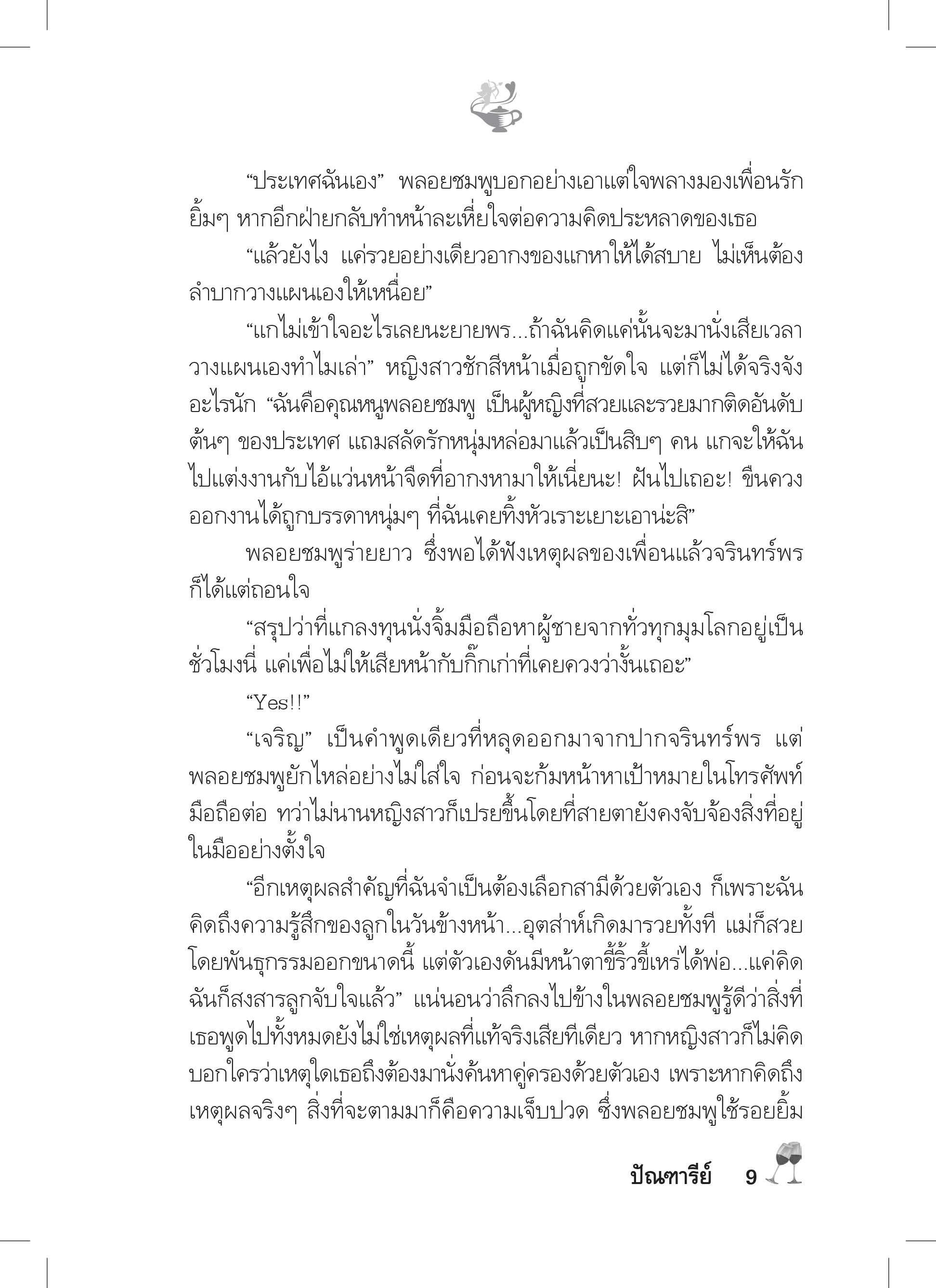 “ประเทศฉันเอง” พลอยชมพูบอกอย่างเอาแต่ใจพลางมองเพื่อนรักยิ้มๆ หากอีกฝ่ายกลับทำหน้าละเหี่ยใจต่อความคิดประหลาดของเธอ

“แล้วยังไง แค่รวยอย่างเดียวอากงของแกหาให้ได้สบาย ไม่เห็นต้องลำบากวางแผนเองให้เหนื่อย”

“แกไม่เข้าใจอะไรเลยนะยายพร...ถ้าฉันคิดแค่นั้นจะมานั่งเสียเวลาวางแผนเองทำไมเล่า” หญิงสาวชักสีหน้าเมื่อถูกขัดใจ แต่ก็ไม่ได้จริงจังอะไรนัก “ฉันคือคุณหนูพลอยชมพู เป็นผู้หญิงที่สวยและรวยมากติดอันดับต้นๆ ของประเทศ แถมสลัดรักหนุ่มหล่อมาแล้วเป็นสิบๆ คน แกจะให้ฉันไปแต่งงานกับไอ้แว่นหน้าจืดที่อากงหามาให้เนี่ยนะ! ฝันไปเถอะ! ขืนควงออกงานได้ถูกบรรดาหนุ่มๆ ที่ฉันเคยทิ้งหัวเราะเยาะเอาน่ะสิ”

พลอยชมพูร่ายยาว ซึ่งพอได้ฟังเหตุผลของเพื่อนแล้วจรินทร์พรก็ได้แต่ถอนใจ

“สรุปว่าที่แกลงทุนนั่งจิ้มมือถือหาผู้ชายจากทั่วทุกมุมโลกอยู่เป็นชั่วโมงนี่ แค่เพื่อไม่ให้เสียหน้ากับกิ๊กเก่าที่เคยควงว่างั้นเถอะ”

“Yes!!”

“เจริญ” เป็นคำพูดเดียวที่หลุดออกมาจากปากจรินทร์พร แต่พลอยชมพูยักไหล่อย่างไม่ใส่ใจ ก่อนจะก้มหน้าหาเป้าหมายในโทรศัพท์มือถือต่อ ทว่าไม่นานหญิงสาวก็เปรยขึ้นโดยที่สายตายังคงจับจ้องสิ่งที่อยู่ในมืออย่างตั้งใจ

“อีกเหตุผลสำคัญที่ฉันจำเป็นต้องเลือกสามีด้วยตัวเอง ก็เพราะฉันคิดถึงความรู้สึกของลูกในวันข้างหน้า...อุตส่าห์เกิดมารวยทั้งที แม่ก็สวยโดยพันธุกรรมออกขนาดนี้ แต่ตัวเองดันมีหน้าตาขี้ริ้วขี้เหร่ได้พ่อ...แค่คิดฉันก็สงสารลูกจับใจแล้ว” แน่นอนว่าลึกลงไปข้างในพลอยชมพูรู้ดีว่าสิ่งที่เธอพูดไปทั้งหมดยังไม่ใช่เหตุผลที่แท้จริงเสียทีเดียว หากหญิงสาวก็ไม่คิดบอกใครว่าเหตุใดเธอถึงต้องมานั่งค้นหาคู่ครองด้วยตัวเอง เพราะหากคิดถึงเหตุผลจริงๆ สิ่งที่จะตามมาก็คือความเจ็บปวด ซึ่งพลอยชมพูใช้รอยยิ้ม

ปัณฑารีย์ 9